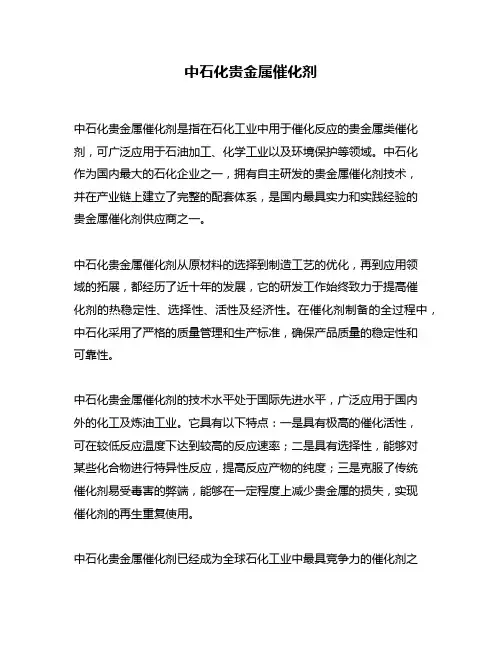 中石化贵金属催化剂

中石化贵金属催化剂是指在石化工业中用于催化反应的贵金属类催化剂，可广泛应用于石油加工、化学工业以及环境保护等领域。中石化作为国内最大的石化企业之一，拥有自主研发的贵金属催化剂技术，并在产业链上建立了完整的配套体系，是国内最具实力和实践经验的贵金属催化剂供应商之一。

中石化贵金属催化剂从原材料的选择到制造工艺的优化，再到应用领域的拓展，都经历了近十年的发展，它的研发工作始终致力于提高催化剂的热稳定性、选择性、活性及经济性。在催化剂制备的全过程中，中石化采用了严格的质量管理和生产标准，确保产品质量的稳定性和可靠性。

中石化贵金属催化剂的技术水平处于国际先进水平，广泛应用于国内外的化工及炼油工业。它具有以下特点：一是具有极高的催化活性，可在较低反应温度下达到较高的反应速率；二是具有选择性，能够对某些化合物进行特异性反应，提高反应产物的纯度；三是克服了传统催化剂易受毒害的弊端，能够在一定程度上减少贵金属的损失，实现催化剂的再生重复使用。

中石化贵金属催化剂已经成为全球石化工业中最具竞争力的催化剂之